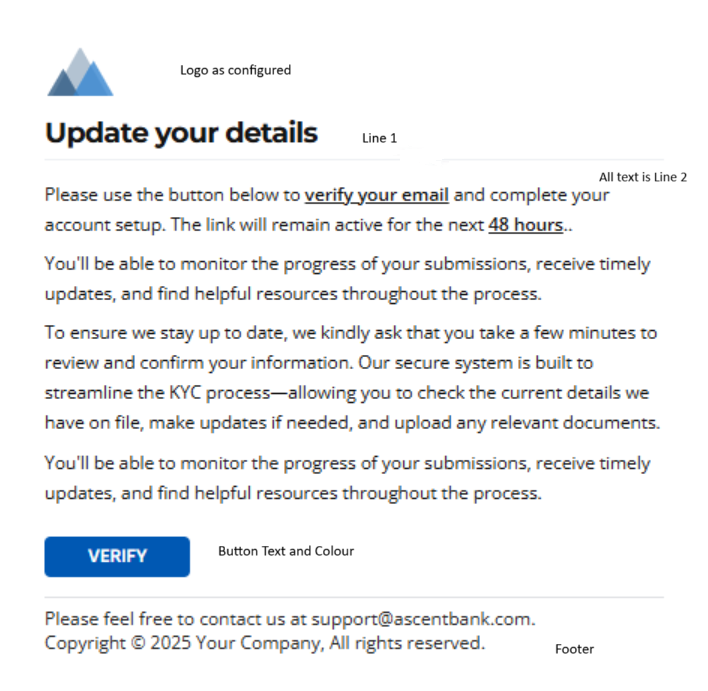 Logo as configured

Update your details

Line 1

All text is Line 2

Please use the button below to verify your email and complete your account setup. The link will remain active for the next 48 hours..

You'll be able to monitor the progress of your submissions, receive timely updates, and find helpful resources throughout the process.

To ensure we stay up to date, we kindly ask that you take a few minutes to review and confirm your information. Our secure system is built to streamline the KYC process—allowing you to check the current details we have on file, make updates if needed, and upload any relevant documents.

You'll be able to monitor the progress of your submissions, receive timely updates, and find helpful resources throughout the process.

VERIFY

Button Text and Colour

Please feel free to contact us at support@ascentbank.com.
Copyright © 2025 Your Company, All rights reserved.

Footer